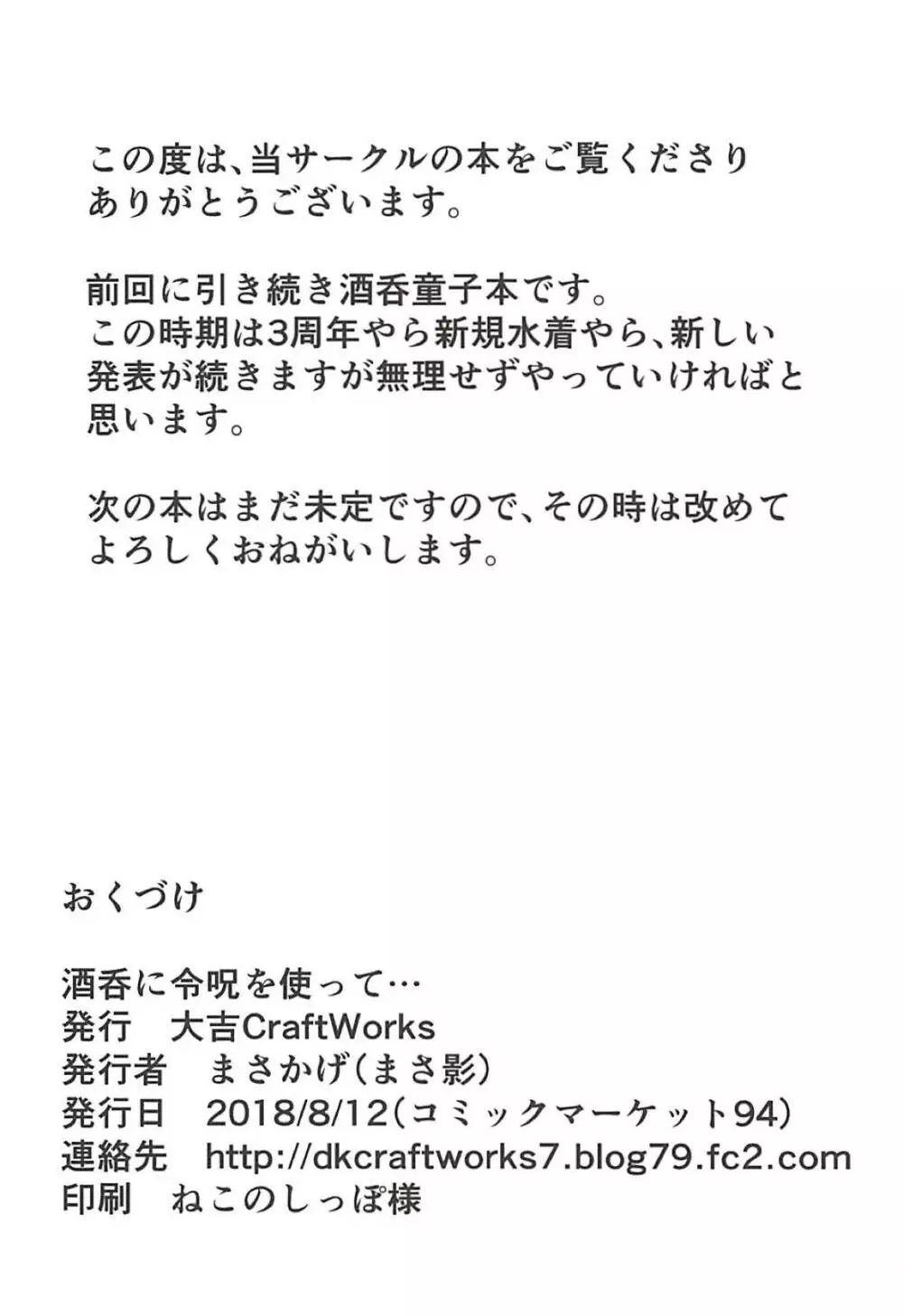 この度は、当サークルの本をご覧くださりありがとうございます。

前回に引き続き酒呑童子本です。
この時期は3周年やら新規水着やら、新しい発表が続きますが無理せずやっていければと思います。

次の本はまだ未定ですので、その時は改めてよろしくおねがいします。

おくづけ

酒呑に令呪を使って…
発行　大吉CraftWorks
発行者　まさかげ（まさ影）
発行日　2018/8/12（コミックマーケット94）
連絡先　http://dkcraftworks7.blog79.fc2.com
印刷　ねこのしっぽ様